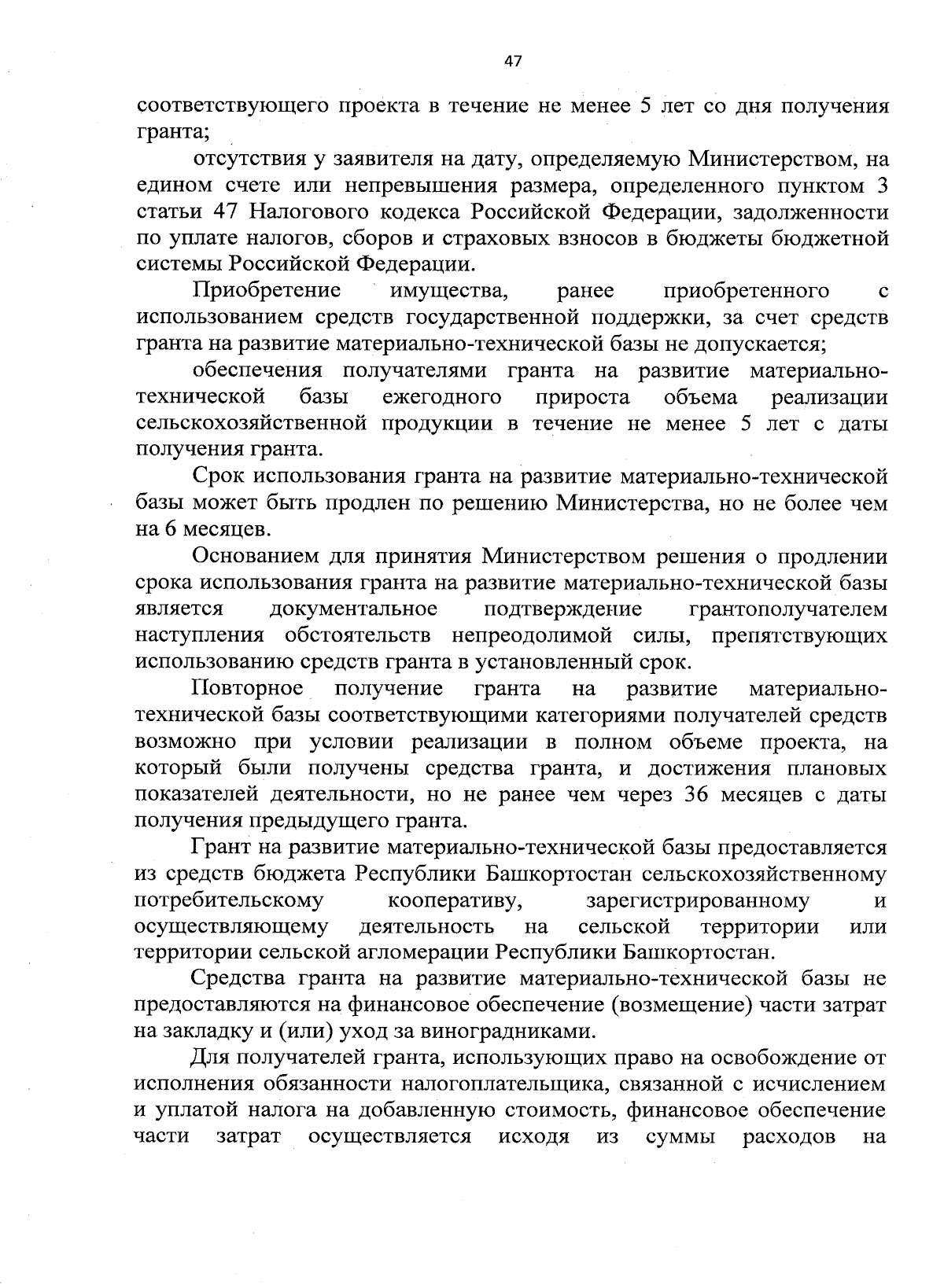 47

соответствующего проекта в течение не менее 5 лет со дня получения гранта;

отсутствия у заявителя на дату, определяемую Министерством, на едином счете или непревышения размера, определенного пунктом 3 статьи 47 Налогового кодекса Российской Федерации, задолженности по уплате налогов, сборов и страховых взносов в бюджеты бюджетной системы Российской Федерации.

Приобретение имущества, ранее приобретенного с использованием средств государственной поддержки, за счет средств гранта на развитие материально-технической базы не допускается;

обеспечения получателями гранта на развитие материально-технической базы ежегодного прироста объема реализации сельскохозяйственной продукции в течение не менее 5 лет с даты получения гранта.

Срок использования гранта на развитие материально-технической базы может быть продлен по решению Министерства, но не более чем на 6 месяцев.

Основанием для принятия Министерством решения о продлении срока использования гранта на развитие материально-технической базы является документальное подтверждение грантополучателем наступления обстоятельств непреодолимой силы, препятствующих использованию средств гранта в установленный срок.

Повторное получение гранта на развитие материально-технической базы соответствующими категориями получателей средств возможно при условии реализации в полном объеме проекта, на который были получены средства гранта, и достижения плановых показателей деятельности, но не ранее чем через 36 месяцев с даты получения предыдущего гранта.

Грант на развитие материально-технической базы предоставляется из средств бюджета Республики Башкортостан сельскохозяйственному потребительскому кооперативу, зарегистрированному и осуществляющему деятельность на сельской территории или территории сельской агломерации Республики Башкортостан.

Средства гранта на развитие материально-технической базы не предоставляются на финансовое обеспечение (возмещение) части затрат на закладку и (или) уход за виноградниками.

Для получателей гранта, использующих право на освобождение от исполнения обязанности налогоплательщика, связанной с исчислением и уплатой налога на добавленную стоимость, финансовое обеспечение части затрат осуществляется исходя из суммы расходов на